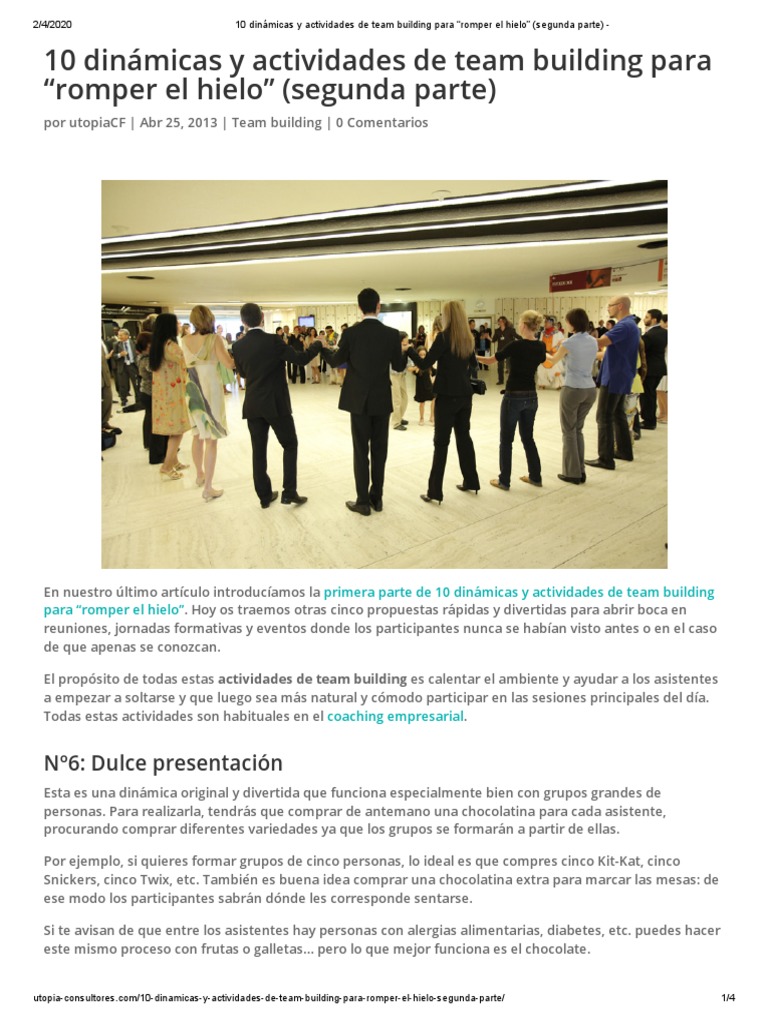 2/4/2020 10 dinámicas y actividades de team building para "romper el hielo" (segunda parte) -

10 dinámicas y actividades de team building para "romper el hielo" (segunda parte)

por utopiaCF | Abr 25, 2013 | Team building | 0 Comentarios

En nuestro último artículo introducíamos la primera parte de 10 dinámicas y actividades de team building para "romper el hielo". Hoy os traemos otras cinco propuestas rápidas y divertidas para abrir boca en reuniones, jornadas formativas y eventos donde los participantes nunca se habían visto antes o en el caso de que apenas se conozcan.

El propósito de todas estas actividades de team building es calentar el ambiente y ayudar a los asistentes a empezar a soltarse y que luego sea más natural y cómodo participar en las sesiones principales del día. Todas estas actividades son habituales en el coaching empresarial.

Nº6: Dulce presentación

Esta es una dinámica original y divertida que funciona especialmente bien con grupos grandes de personas. Para realizarla, tendrás que comprar de antemano una chocolatina para cada asistente, procurando comprar diferentes variedades ya que los grupos se formarán a partir de ellas.

Por ejemplo, si quieres formar grupos de cinco personas, lo ideal es que compres cinco Kit-Kat, cinco Snickers, cinco Twix, etc. También es buena idea comprar una chocolatina extra para marcar las mesas: de ese modo los participantes sabrán dónde les corresponde sentarse.

Si te avisan de que entre los asistentes hay personas con alergias alimentarias, diabetes, etc. puedes hacer este mismo proceso con frutas o galletas... pero lo que mejor funciona es el chocolate.

utopia-consultores.com/10-dinamicas-y-actividades-de-team-building-para-romper-el-hielo-segunda-parte/ 1/4